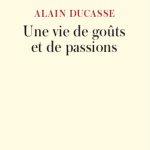 ALAIN DUCASSE

Une vie de goûts et de passions